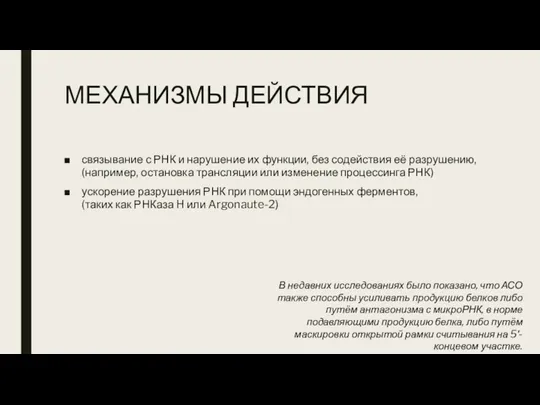 МЕХАНИЗМЫ ДЕЙСТВИЯ

■ связывание с РНК и нарушение их функции, без содействия её разрушению, (например, остановка трансляции или изменение процессинга РНК)

■ ускорение разрушения РНК при помощи эндогенных ферментов, (таких как РНКаза Н или Argonaute-2)

В недавних исследованиях было показано, что АСО также способны усиливать продукцию белков либо путём антагонизма с микроРНК, в норме подавляющими продукцию белка, либо путём маскировки открытой рамки считывания на 5'-концевом участке.